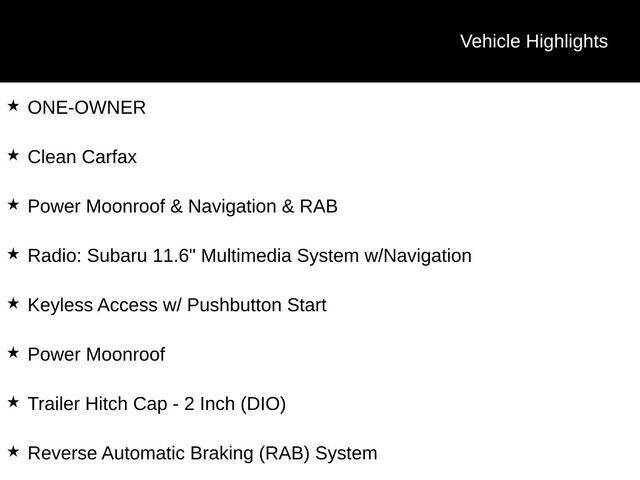 Vehicle Highlights

★ ONE-OWNER

★ Clean Carfax

★ Power Moonroof & Navigation & RAB

★ Radio: Subaru 11.6" Multimedia System w/Navigation

★ Keyless Access w/ Pushbutton Start

★ Power Moonroof

★ Trailer Hitch Cap - 2 Inch (DIO)

★ Reverse Automatic Braking (RAB) System